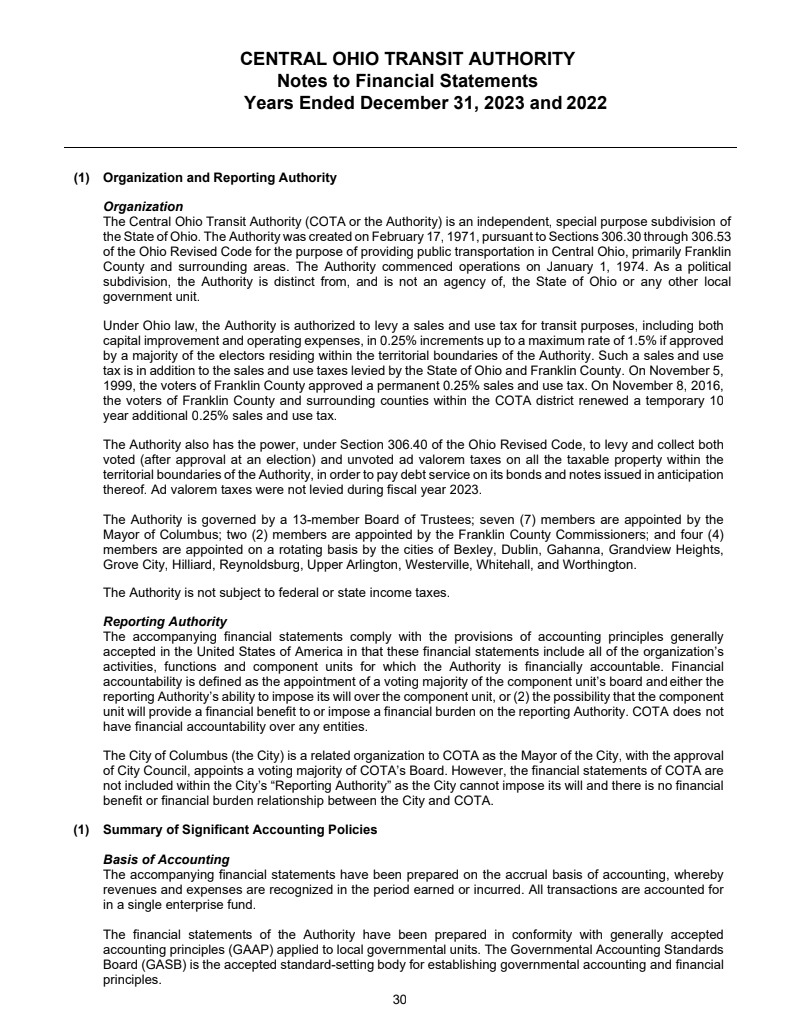 CENTRAL OHIO TRANSIT AUTHORITY
Notes to Financial Statements
Years Ended December 31, 2023 and 2022

(1) Organization and Reporting Authority

Organization
The Central Ohio Transit Authority (COTA or the Authority) is an independent, special purpose subdivision of the State of Ohio. The Authority was created on February 17, 1971, pursuant to Sections 306.30 through 306.53 of the Ohio Revised Code for the purpose of providing public transportation in Central Ohio, primarily Franklin County and surrounding areas. The Authority commenced operations on January 1, 1974. As a political subdivision, the Authority is distinct from, and is not an agency of, the State of Ohio or any other local government unit.

Under Ohio law, the Authority is authorized to levy a sales and use tax for transit purposes, including both capital improvement and operating expenses, in 0.25% increments up to a maximum rate of 1.5% if approved by a majority of the electors residing within the territorial boundaries of the Authority. Such a sales and use tax is in addition to the sales and use taxes levied by the State of Ohio and Franklin County. On November 5, 1999, the voters of Franklin County approved a permanent 0.25% sales and use tax. On November 8, 2016, the voters of Franklin County and surrounding counties within the COTA district renewed a temporary 10 year additional 0.25% sales and use tax.

The Authority also has the power, under Section 306.40 of the Ohio Revised Code, to levy and collect both voted (after approval at an election) and unvoted ad valorem taxes on all the taxable property within the territorial boundaries of the Authority, in order to pay debt service on its bonds and notes issued in anticipation thereof. Ad valorem taxes were not levied during fiscal year 2023.

The Authority is governed by a 13-member Board of Trustees; seven (7) members are appointed by the Mayor of Columbus; two (2) members are appointed by the Franklin County Commissioners; and four (4) members are appointed on a rotating basis by the cities of Bexley, Dublin, Gahanna, Grandview Heights, Grove City, Hilliard, Reynoldsburg, Upper Arlington, Westerville, Whitehall, and Worthington.

The Authority is not subject to federal or state income taxes.

Reporting Authority
The accompanying financial statements comply with the provisions of accounting principles generally accepted in the United States of America in that these financial statements include all of the organization's activities, functions and component units for which the Authority is financially accountable. Financial accountability is defined as the appointment of a voting majority of the component unit's board and either the reporting Authority's ability to impose its will over the component unit, or (2) the possibility that the component unit will provide a financial benefit to or impose a financial burden on the reporting Authority. COTA does not have financial accountability over any entities.

The City of Columbus (the City) is a related organization to COTA as the Mayor of the City, with the approval of City Council, appoints a voting majority of COTA's Board. However, the financial statements of COTA are not included within the City's "Reporting Authority" as the City cannot impose its will and there is no financial benefit or financial burden relationship between the City and COTA.

(1) Summary of Significant Accounting Policies

Basis of Accounting
The accompanying financial statements have been prepared on the accrual basis of accounting, whereby revenues and expenses are recognized in the period earned or incurred. All transactions are accounted for in a single enterprise fund.

The financial statements of the Authority have been prepared in conformity with generally accepted accounting principles (GAAP) applied to local governmental units. The Governmental Accounting Standards Board (GASB) is the accepted standard-setting body for establishing governmental accounting and financial principles.

30